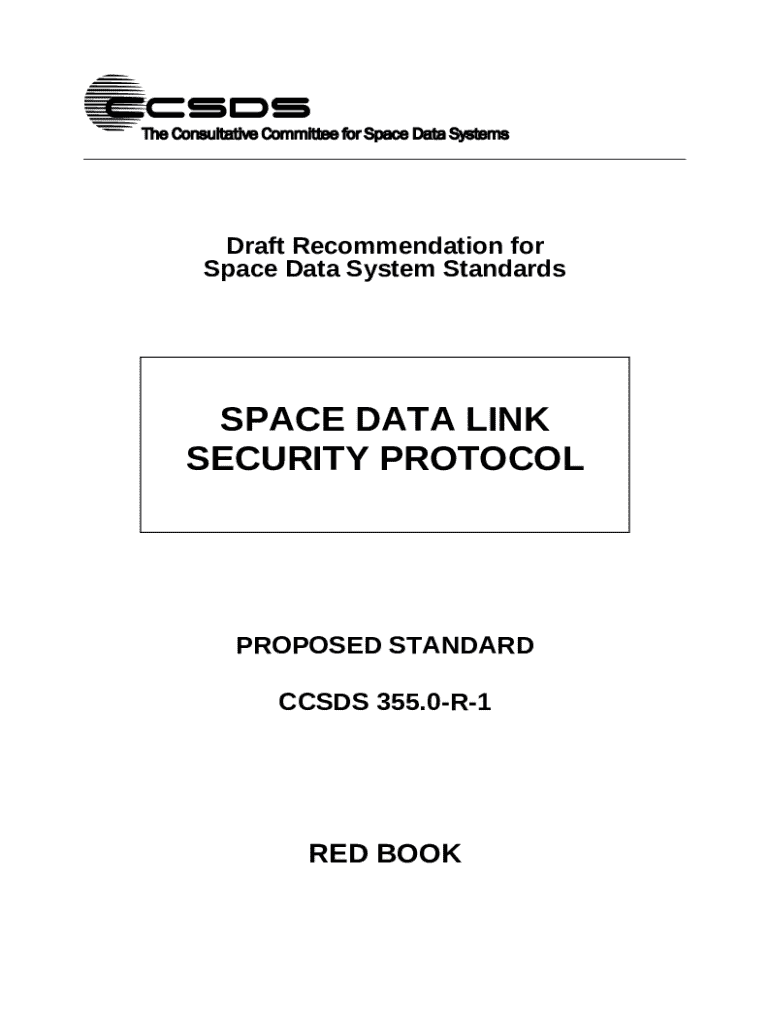 CCSDS
The Consultative Committee for Space Data Systems

Draft Recommendation for Space Data System Standards

SPACE DATA LINK SECURITY PROTOCOL

PROPOSED STANDARD

CCSDS 355.0-R-1

RED BOOK